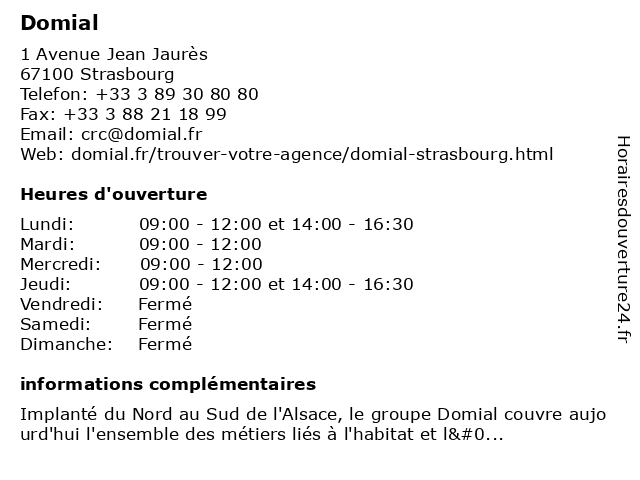 Domial

1 Avenue Jean Jaurès
67100 Strasbourg
Telefon: +33 3 89 30 80 80
Fax: +33 3 88 21 18 99
Email: crc@domial.fr
Web: domial.fr/trouver-votre-agence/domial-strasbourg.html

Heures d'ouverture

| | |
|---|---|
| Lundi: | 09:00 - 12:00 et 14:00 - 16:30 |
| Mardi: | 09:00 - 12:00 |
| Mercredi: | 09:00 - 12:00 |
| Jeudi: | 09:00 - 12:00 et 14:00 - 16:30 |
| Vendredi: | Fermé |
| Samedi: | Fermé |
| Dimanche: | Fermé |

informations complémentaires

Implanté du Nord au Sud de l'Alsace, le groupe Domial couvre aujo urd'hui l'ensemble des métiers liés à l'habitat et l&#0...

Horairesdouverture24.fr